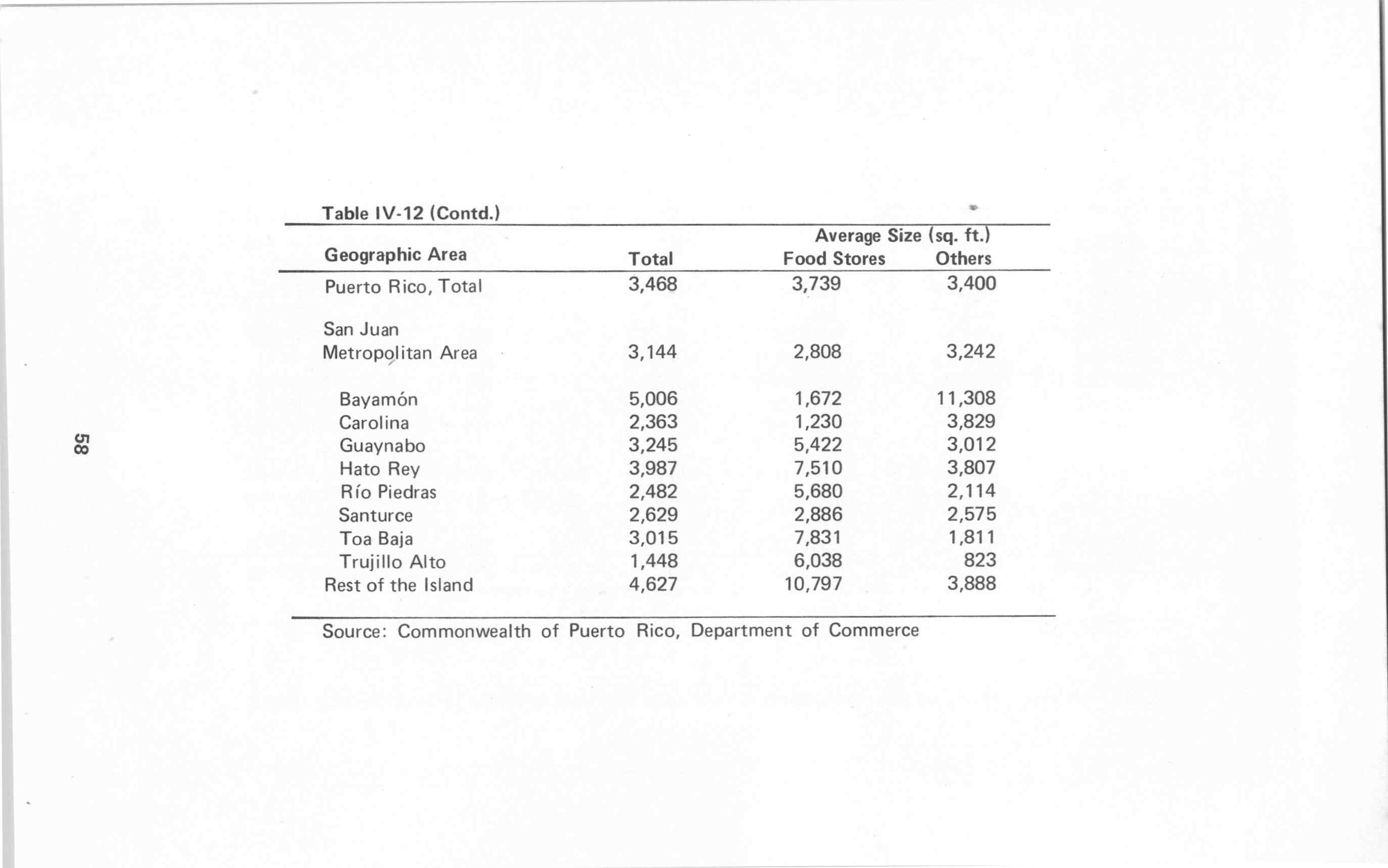 58

Table IV-12 (Contd.)

| Geographic Area | Total | Average Size (sq. ft.) Food Stores | Others |
|---|---|---|---|
| Puerto Rico, Total | 3,468 | 3,739 | 3,400 |
| San Juan Metropolitan Area | 3,144 | 2,808 | 3,242 |
| Bayamón | 5,006 | 1,672 | 11,308 |
| Carolina | 2,363 | 1,230 | 3,829 |
| Guaynabo | 3,245 | 5,422 | 3,012 |
| Hato Rey | 3,987 | 7,510 | 3,807 |
| Río Piedras | 2,482 | 5,680 | 2,114 |
| Santurce | 2,629 | 2,886 | 2,575 |
| Toa Baja | 3,015 | 7,831 | 1,811 |
| Trujillo Alto | 1,448 | 6,038 | 823 |
| Rest of the Island | 4,627 | 10,797 | 3,888 |

Source: Commonwealth of Puerto Rico, Department of Commerce